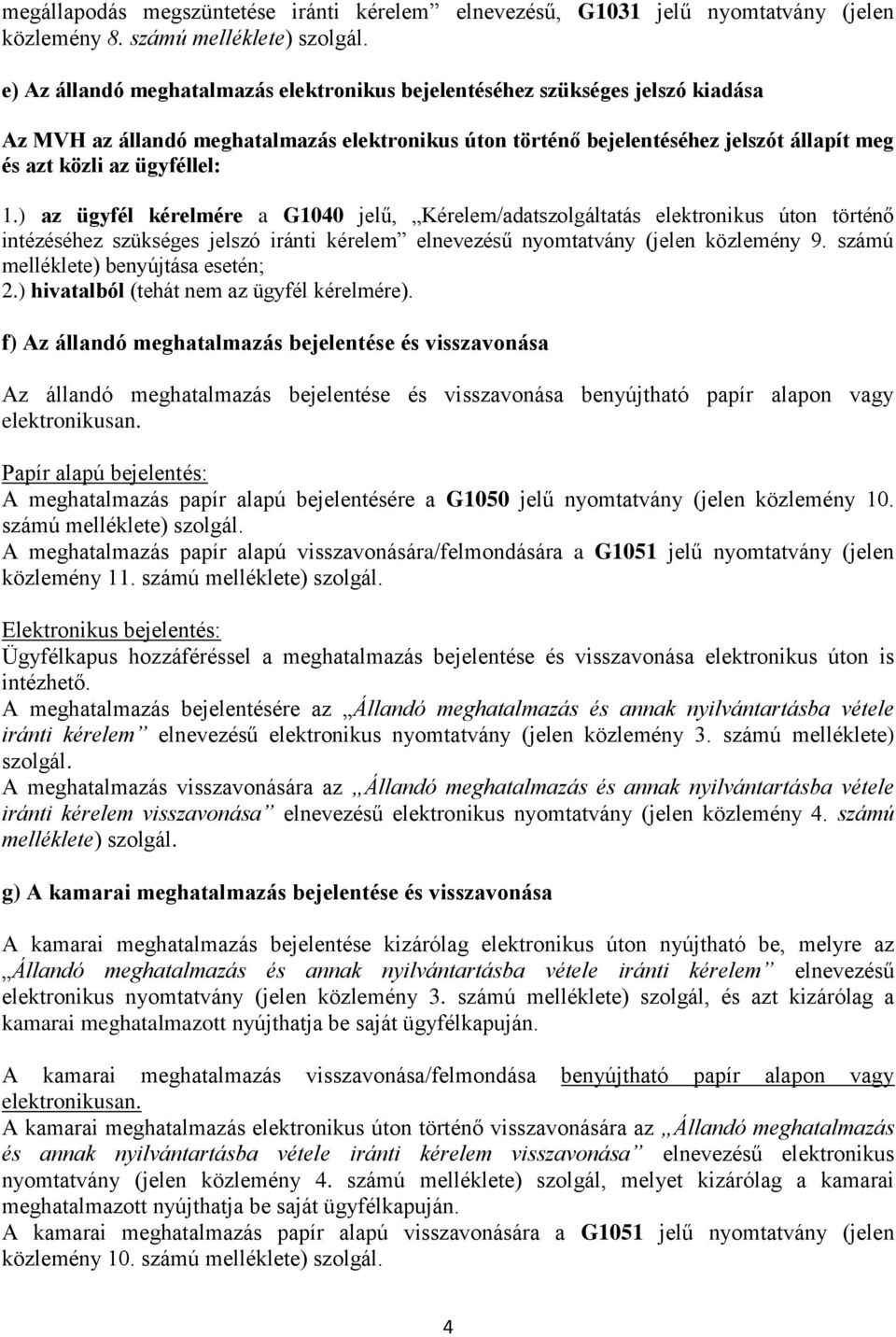 megállapodás megszüntetése iránti kérelem” elnevezésű, G1031 jelű nyomtatvány (jelen közlemény 8. számú melléklete) szolgál.

e) Az állandó meghatalmazás elektronikus bejelentéséhez szükséges jelszó kiadása

Az MVH az állandó meghatalmazás elektronikus úton történő bejelentéséhez jelszót állapít meg és azt közli az ügyféllel:

1.) az ügyfél kérelmére a G1040 jelű, „Kérelem/adatszolgáltatás elektronikus úton történő intézéséhez szükséges jelszó iránti kérelem” elnevezésű nyomtatvány (jelen közlemény 9. számú melléklete) benyújtása esetén;
2.) hivatalból (tehát nem az ügyfél kérelmére).

f) Az állandó meghatalmazás bejelentése és visszavonása

Az állandó meghatalmazás bejelentése és visszavonása benyújtható papír alapon vagy elektronikusan.

Papír alapú bejelentés:
A meghatalmazás papír alapú bejelentésére a G1050 jelű nyomtatvány (jelen közlemény 10. számú melléklete) szolgál.
A meghatalmazás papír alapú visszavonására/felmondására a G1051 jelű nyomtatvány (jelen közlemény 11. számú melléklete) szolgál.

Elektronikus bejelentés:
Ügyfélkapus hozzáféréssel a meghatalmazás bejelentése és visszavonása elektronikus úton is intézhető.
A meghatalmazás bejelentésére az „Állandó meghatalmazás és annak nyilvántartásba vétele iránti kérelem” elnevezésű elektronikus nyomtatvány (jelen közlemény 3. számú melléklete) szolgál.
A meghatalmazás visszavonására az „Állandó meghatalmazás és annak nyilvántartásba vétele iránti kérelem visszavonása” elnevezésű elektronikus nyomtatvány (jelen közlemény 4. számú melléklete) szolgál.

g) A kamarai meghatalmazás bejelentése és visszavonása

A kamarai meghatalmazás bejelentése kizárólag elektronikus úton nyújtható be, melyre az „Állandó meghatalmazás és annak nyilvántartásba vétele iránti kérelem” elnevezésű elektronikus nyomtatvány (jelen közlemény 3. számú melléklete) szolgál, és azt kizárólag a kamarai meghatalmazott nyújthatja be saját ügyfélkapuján.

A kamarai meghatalmazás visszavonása/felmondása benyújtható papír alapon vagy elektronikusan.
A kamarai meghatalmazás elektronikus úton történő visszavonására az „Állandó meghatalmazás és annak nyilvántartásba vétele iránti kérelem visszavonása” elnevezésű elektronikus nyomtatvány (jelen közlemény 4. számú melléklete) szolgál, melyet kizárólag a kamarai meghatalmazott nyújthatja be saját ügyfélkapuján.
A kamarai meghatalmazás papír alapú visszavonására a G1051 jelű nyomtatvány (jelen közlemény 10. számú melléklete) szolgál.

4